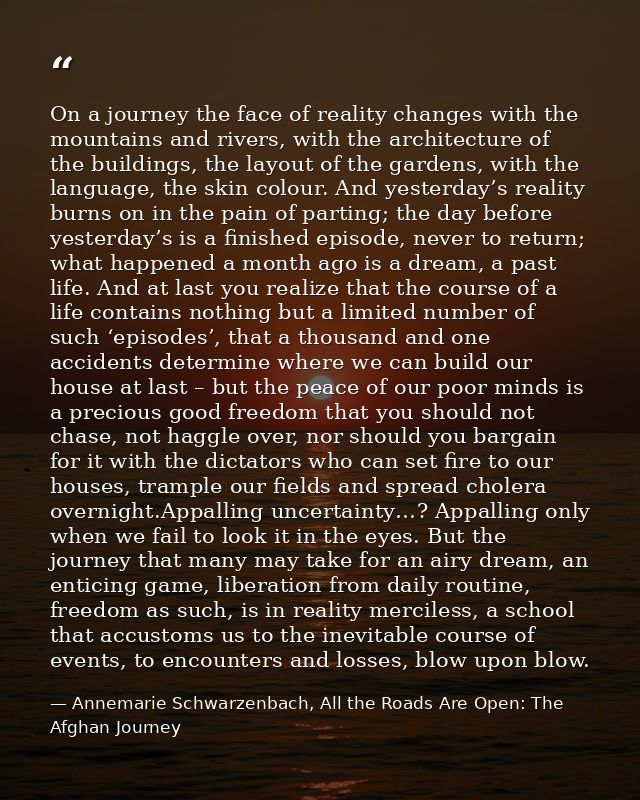 "

On a journey the face of reality changes with the mountains and rivers, with the architecture of the buildings, the layout of the gardens, with the language, the skin colour. And yesterday's reality burns on in the pain of parting; the day before yesterday's is a finished episode, never to return; what happened a month ago is a dream, a past life. And at last you realize that the course of a life contains nothing but a limited number of such 'episodes', that a thousand and one accidents determine where we can build our house at last – but the peace of our poor minds is a precious good freedom that you should not chase, not haggle over, nor should you bargain for it with the dictators who can set fire to our houses, trample our fields and spread cholera overnight.Appalling uncertainty…? Appalling only when we fail to look it in the eyes. But the journey that many may take for an airy dream, an enticing game, liberation from daily routine, freedom as such, is in reality merciless, a school that accustoms us to the inevitable course of events, to encounters and losses, blow upon blow.

— Annemarie Schwarzenbach, All the Roads Are Open: The Afghan Journey